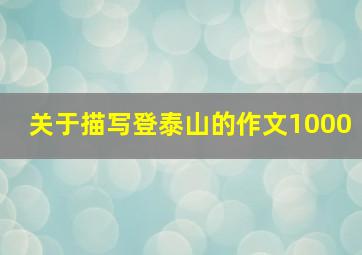 关于描写登泰山的作文1000